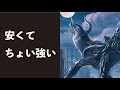 安くて
ちょい強い